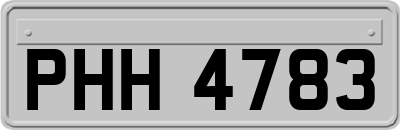 PHH 4783